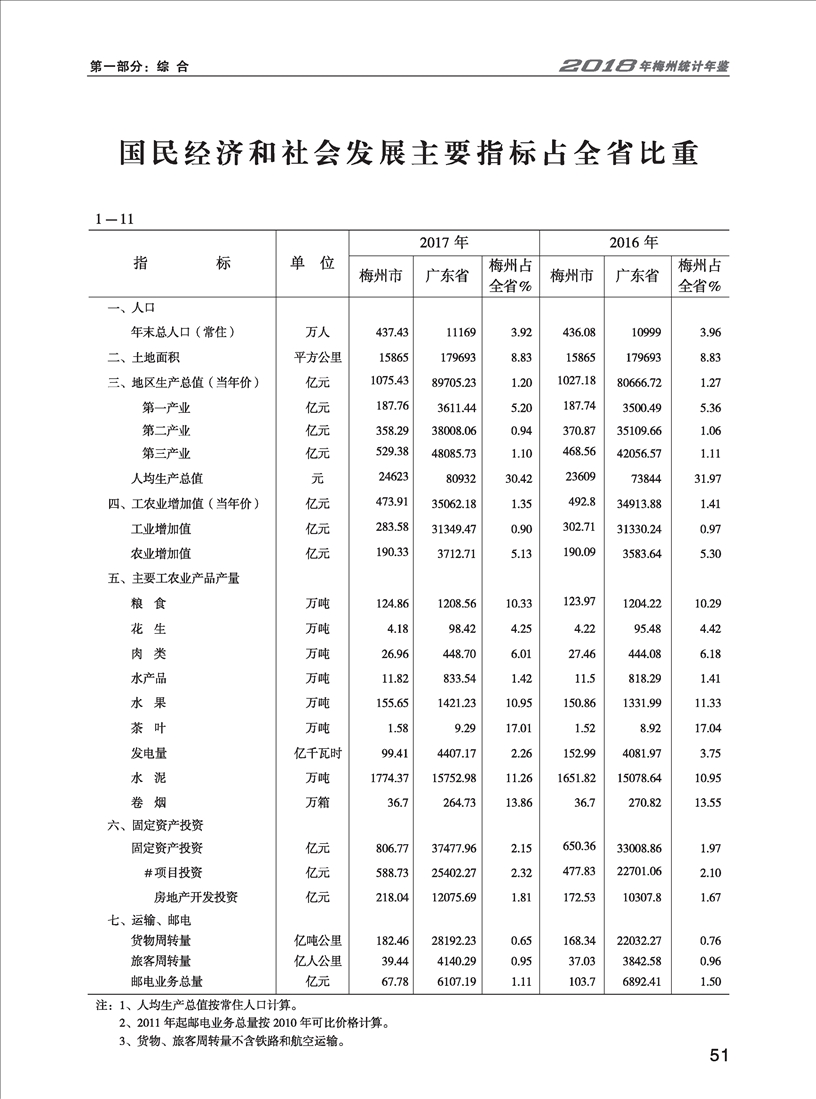 第一部分：综 合

2018年梅州统计年鉴

国民经济和社会发展主要指标占全省比重

1—11

| 指　　标 | 单 位 | 2017年 梅州市 | 2017年 广东省 | 2017年 梅州占全省% | 2016年 梅州市 | 2016年 广东省 | 2016年 梅州占全省% |
|---|---|---|---|---|---|---|---|
| 一、人口 | | | | | | | |
| 年末总人口（常住） | 万人 | 437.43 | 11169 | 3.92 | 436.08 | 10999 | 3.96 |
| 二、土地面积 | 平方公里 | 15865 | 179693 | 8.83 | 15865 | 179693 | 8.83 |
| 三、地区生产总值（当年价） | 亿元 | 1075.43 | 89705.23 | 1.20 | 1027.18 | 80666.72 | 1.27 |
| 第一产业 | 亿元 | 187.76 | 3611.44 | 5.20 | 187.74 | 3500.49 | 5.36 |
| 第二产业 | 亿元 | 358.29 | 38008.06 | 0.94 | 370.87 | 35109.66 | 1.06 |
| 第三产业 | 亿元 | 529.38 | 48085.73 | 1.10 | 468.56 | 42056.57 | 1.11 |
| 人均生产总值 | 元 | 24623 | 80932 | 30.42 | 23609 | 73844 | 31.97 |
| 四、工农业增加值（当年价） | 亿元 | 473.91 | 35062.18 | 1.35 | 492.8 | 34913.88 | 1.41 |
| 工业增加值 | 亿元 | 283.58 | 31349.47 | 0.90 | 302.71 | 31330.24 | 0.97 |
| 农业增加值 | 亿元 | 190.33 | 3712.71 | 5.13 | 190.09 | 3583.64 | 5.30 |
| 五、主要工农业产品产量 | | | | | | | |
| 粮　食 | 万吨 | 124.86 | 1208.56 | 10.33 | 123.97 | 1204.22 | 10.29 |
| 花　生 | 万吨 | 4.18 | 98.42 | 4.25 | 4.22 | 95.48 | 4.42 |
| 肉　类 | 万吨 | 26.96 | 448.70 | 6.01 | 27.46 | 444.08 | 6.18 |
| 水产品 | 万吨 | 11.82 | 833.54 | 1.42 | 11.5 | 818.29 | 1.41 |
| 水　果 | 万吨 | 155.65 | 1421.23 | 10.95 | 150.86 | 1331.99 | 11.33 |
| 茶　叶 | 万吨 | 1.58 | 9.29 | 17.01 | 1.52 | 8.92 | 17.04 |
| 发电量 | 亿千瓦时 | 99.41 | 4407.17 | 2.26 | 152.99 | 4081.97 | 3.75 |
| 水　泥 | 万吨 | 1774.37 | 15752.98 | 11.26 | 1651.82 | 15078.64 | 10.95 |
| 卷　烟 | 万箱 | 36.7 | 264.73 | 13.86 | 36.7 | 270.82 | 13.55 |
| 六、固定资产投资 | | | | | | | |
| 固定资产投资 | 亿元 | 806.77 | 37477.96 | 2.15 | 650.36 | 33008.86 | 1.97 |
| #项目投资 | 亿元 | 588.73 | 25402.27 | 2.32 | 477.83 | 22701.06 | 2.10 |
| 房地产开发投资 | 亿元 | 218.04 | 12075.69 | 1.81 | 172.53 | 10307.8 | 1.67 |
| 七、运输、邮电 | | | | | | | |
| 货物周转量 | 亿吨公里 | 182.46 | 28192.23 | 0.65 | 168.34 | 22032.27 | 0.76 |
| 旅客周转量 | 亿人公里 | 39.44 | 4140.29 | 0.95 | 37.03 | 3842.58 | 0.96 |
| 邮电业务总量 | 亿元 | 67.78 | 6107.19 | 1.11 | 103.7 | 6892.41 | 1.50 |

注：1、人均生产总值按常住人口计算。
2、2011年起邮电业务总量按2010年可比价格计算。
3、货物、旅客周转量不含铁路和航空运输。

51